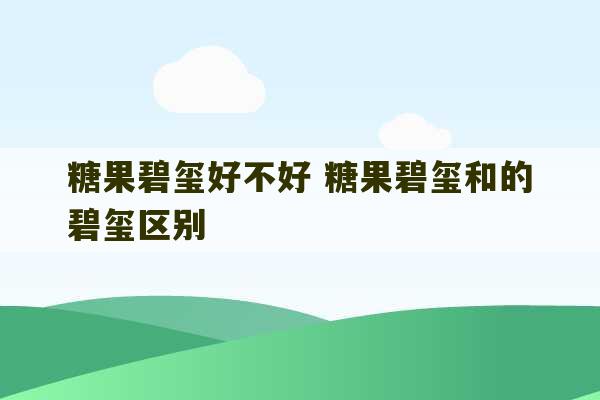 糖果碧玺好不好 糖果碧玺和的碧玺区别